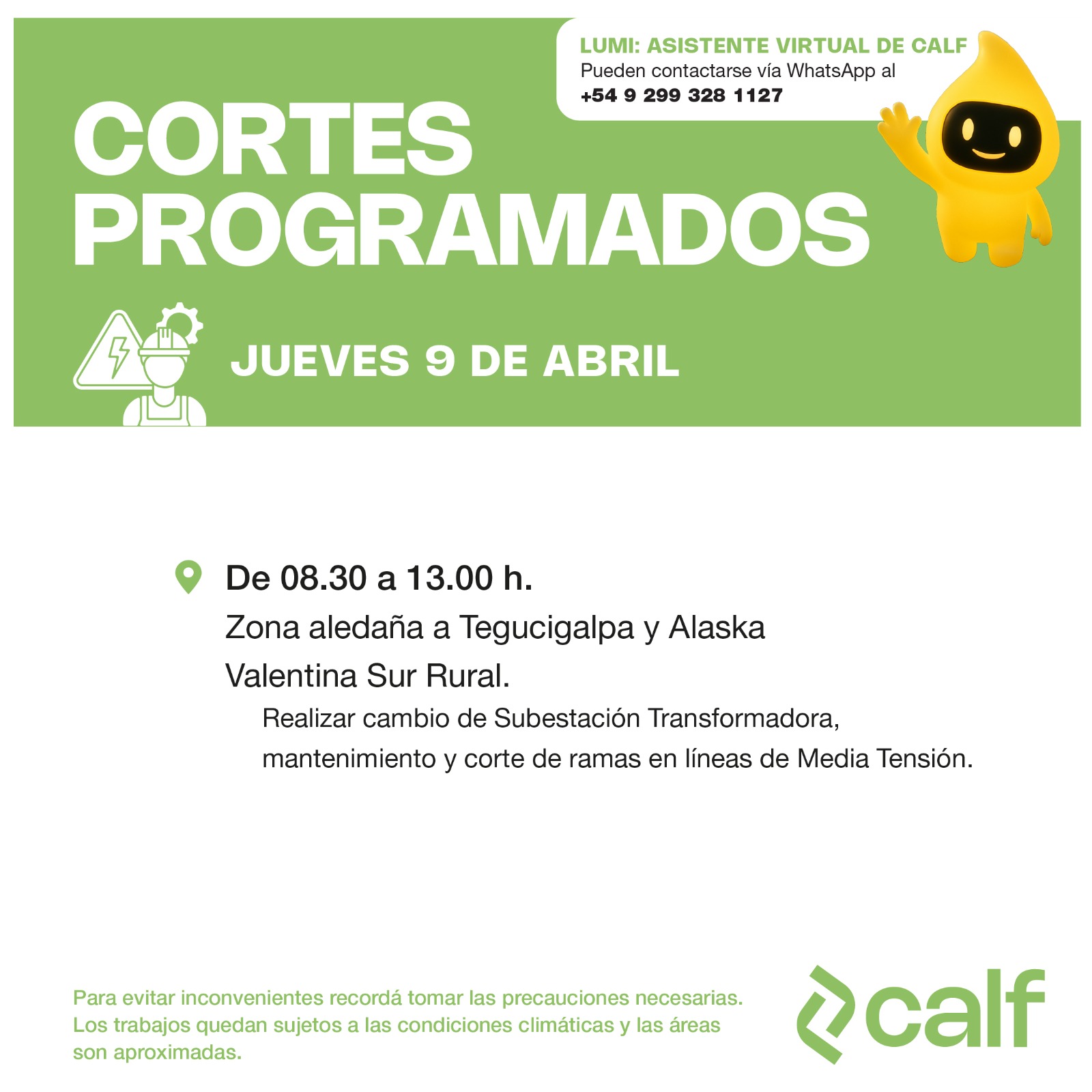 LUMI: ASISTENTE VIRTUAL DE CALF
Pueden contactarse vía WhatsApp al
+54 9 299 328 1127

CORTES PROGRAMADOS

JUEVES 9 DE ABRIL

De 08.30 a 13.00 h.
Zona aledaña a Tegucigalpa y Alaska
Valentina Sur Rural.
Realizar cambio de Subestación Transformadora, mantenimiento y corte de ramas en líneas de Media Tensión.

Para evitar inconvenientes recordá tomar las precauciones necesarias. Los trabajos quedan sujetos a las condiciones climáticas y las áreas son aproximadas.

calf